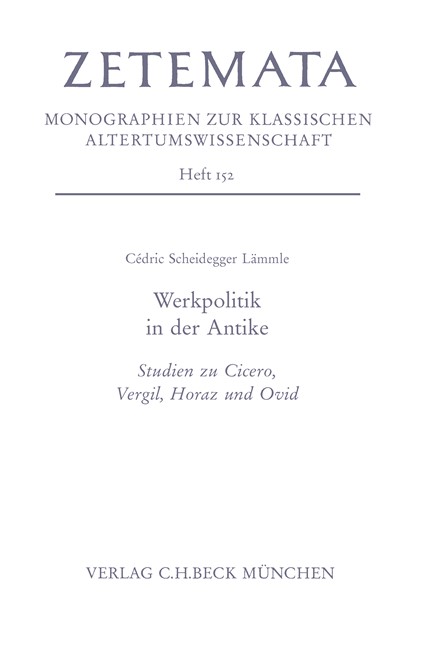 ZETEMATA

MONOGRAPHIEN ZUR KLASSISCHEN ALTERTUMSWISSENSCHAFT

Heft 152

Cédric Scheidegger Lämmle

Werkpolitik in der Antike

Studien zu Cicero, Vergil, Horaz und Ovid

VERLAG C.H.BECK MÜNCHEN